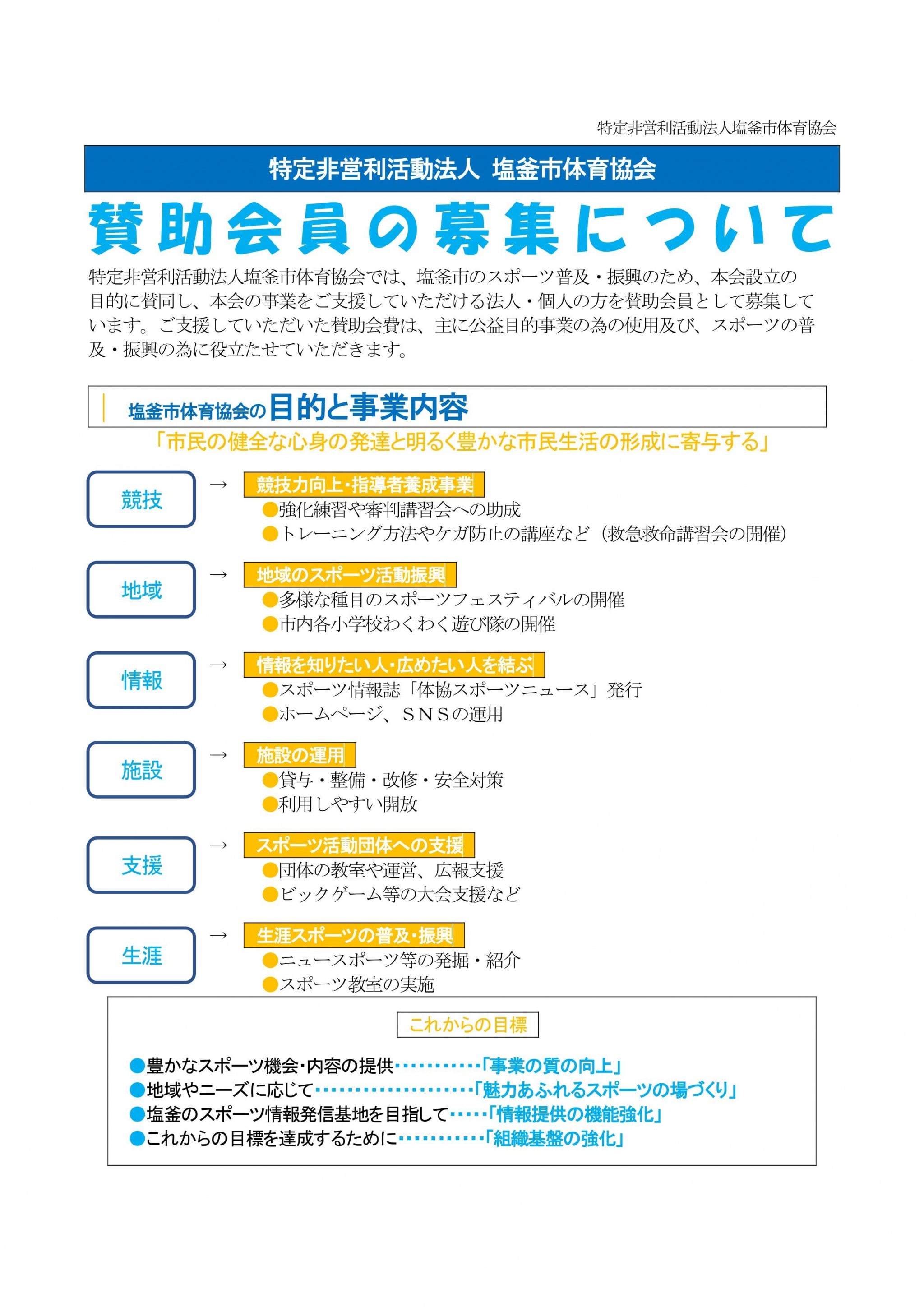 特定非営利活動法人塩釜市体育協会

特定非営利活動法人 塩釜市体育協会

賛助会員の募集について

特定非営利活動法人塩釜市体育協会では、塩釜市のスポーツ普及・振興のため、本会設立の目的に賛同し、本会の事業をご支援していただける法人・個人の方を賛助会員として募集しています。ご支援していただいた賛助会費は、主に公益目的事業の為の使用及び、スポーツの普及・振興の為に役立たせていただきます。

塩釜市体育協会の目的と事業内容

「市民の健全な心身の発達と明るく豊かな市民生活の形成に寄与する」

競技 → 競技力向上・指導者養成事業
●強化練習や審判講習会への助成
●トレーニング方法やケガ防止の講座など（救急救命講習会の開催）

地域 → 地域のスポーツ活動振興
●多様な種目のスポーツフェスティバルの開催
●市内各小学校わくわく遊び隊の開催

情報 → 情報を知りたい人・広めたい人を結ぶ
●スポーツ情報誌「体協スポーツニュース」発行
●ホームページ、ＳＮＳの運用

施設 → 施設の運用
●貸与・整備・改修・安全対策
●利用しやすい開放

支援 → スポーツ活動団体への支援
●団体の教室や運営、広報支援
●ビックゲーム等の大会支援など

生涯 → 生涯スポーツの普及・振興
●ニュースポーツ等の発掘・紹介
●スポーツ教室の実施

これからの目標

●豊かなスポーツ機会・内容の提供…………「事業の質の向上」
●地域やニーズに応じて……………………「魅力あふれるスポーツの場づくり」
●塩釜のスポーツ情報発信基地を目指して……「情報提供の機能強化」
●これからの目標を達成するために…………「組織基盤の強化」